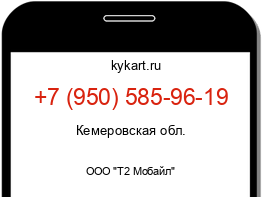 kykart.ru

+7 (950) 585-96-19

Кемеровская обл.

ООО "Т2 Мобайл"